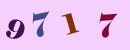 9717